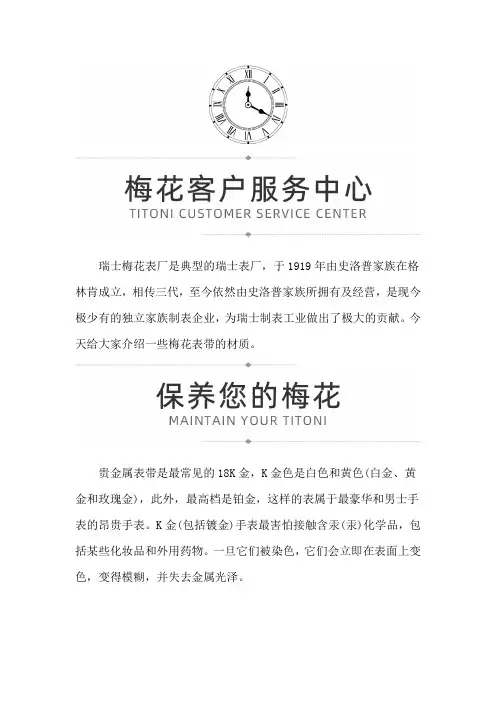 梅花客户服务中心
TITONI CUSTOMER SERVICE CENTER

瑞士梅花表厂是典型的瑞士表厂，于 1919 年由史洛普家族在格林肯成立，相传三代，至今依然由史洛普家族所拥有及经营，是现今极少有的独立家族制表企业，为瑞士制表工业做出了极大的贡献。今天给大家介绍一些梅花表带的材质。

保养您的梅花
MAINTAIN YOUR TITONI

贵金属表带是最常见的 18K 金，K 金色是白色和黄色(白金、黄金和玫瑰金)，此外，最高档是铂金，这样的表属于最豪华和男士手表的昂贵手表。K 金(包括镀金)手表最害怕接触含汞(汞)化学品，包括某些化妆品和外用药物。一旦它们被染色，它们会立即在表面上变色，变得模糊，并失去金属光泽。